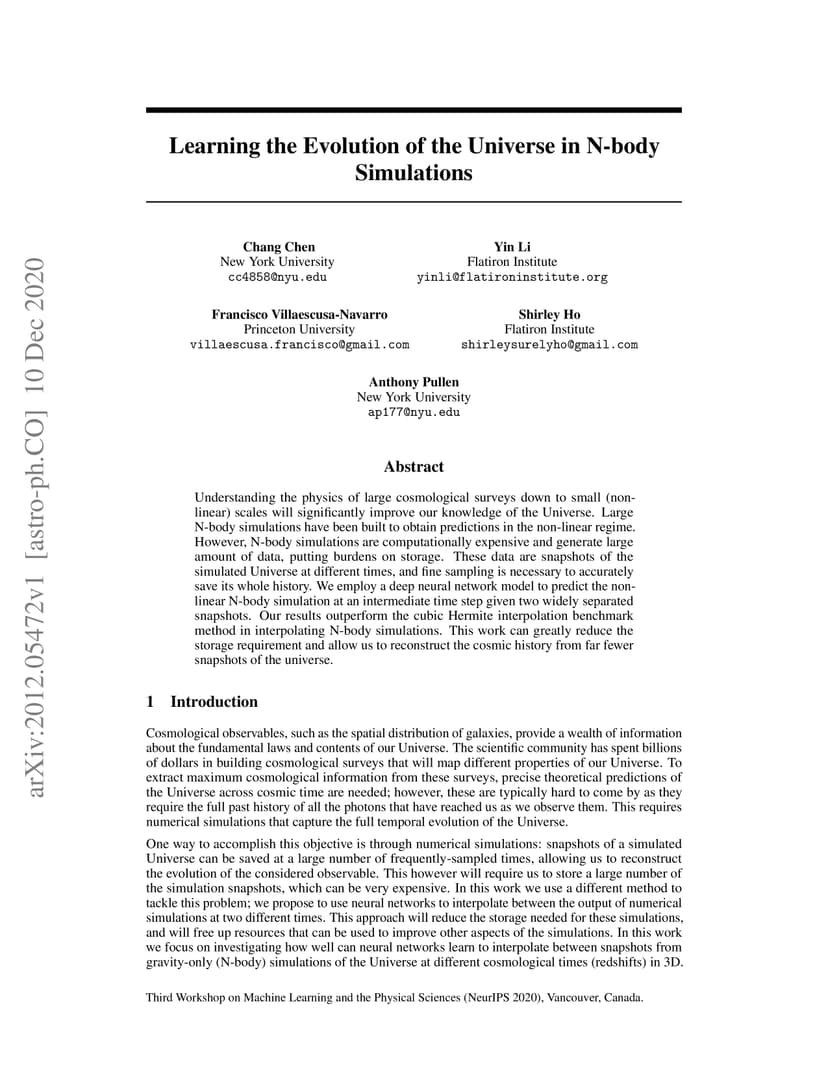 arXiv:2012.05472v1 [astro-ph.CO] 10 Dec 2020

Learning the Evolution of the Universe in N-body Simulations

Chang Chen
New York University
cc4858@nyu.edu

Yin Li
Flatiron Institute
yinli@flatironinstitute.org

Francisco Villaescusa-Navarro
Princeton University
villaescusa.francisco@gmail.com

Shirley Ho
Flatiron Institute
shirleysurelyho@gmail.com

Anthony Pullen
New York University
ap177@nyu.edu

Abstract

Understanding the physics of large cosmological surveys down to small (non-linear) scales will significantly improve our knowledge of the Universe. Large N-body simulations have been built to obtain predictions in the non-linear regime. However, N-body simulations are computationally expensive and generate large amount of data, putting burdens on storage. These data are snapshots of the simulated Universe at different times, and fine sampling is necessary to accurately save its whole history. We employ a deep neural network model to predict the non-linear N-body simulation at an intermediate time step given two widely separated snapshots. Our results outperform the cubic Hermite interpolation benchmark method in interpolating N-body simulations. This work can greatly reduce the storage requirement and allow us to reconstruct the cosmic history from far fewer snapshots of the universe.

1 Introduction

Cosmological observables, such as the spatial distribution of galaxies, provide a wealth of information about the fundamental laws and contents of our Universe. The scientific community has spent billions of dollars in building cosmological surveys that will map different properties of our Universe. To extract maximum cosmological information from these surveys, precise theoretical predictions of the Universe across cosmic time are needed; however, these are typically hard to come by as they require the full past history of all the photons that have reached us as we observe them. This requires numerical simulations that capture the full temporal evolution of the Universe.

One way to accomplish this objective is through numerical simulations: snapshots of a simulated Universe can be saved at a large number of frequently-sampled times, allowing us to reconstruct the evolution of the considered observable. This however will require us to store a large number of the simulation snapshots, which can be very expensive. In this work we use a different method to tackle this problem; we propose to use neural networks to interpolate between the output of numerical simulations at two different times. This approach will reduce the storage needed for these simulations, and will free up resources that can be used to improve other aspects of the simulations. In this work we focus on investigating how well can neural networks learn to interpolate between snapshots from gravity-only (N-body) simulations of the Universe at different cosmological times (redshifts) in 3D.

Third Workshop on Machine Learning and the Physical Sciences (NeurIPS 2020), Vancouver, Canada.